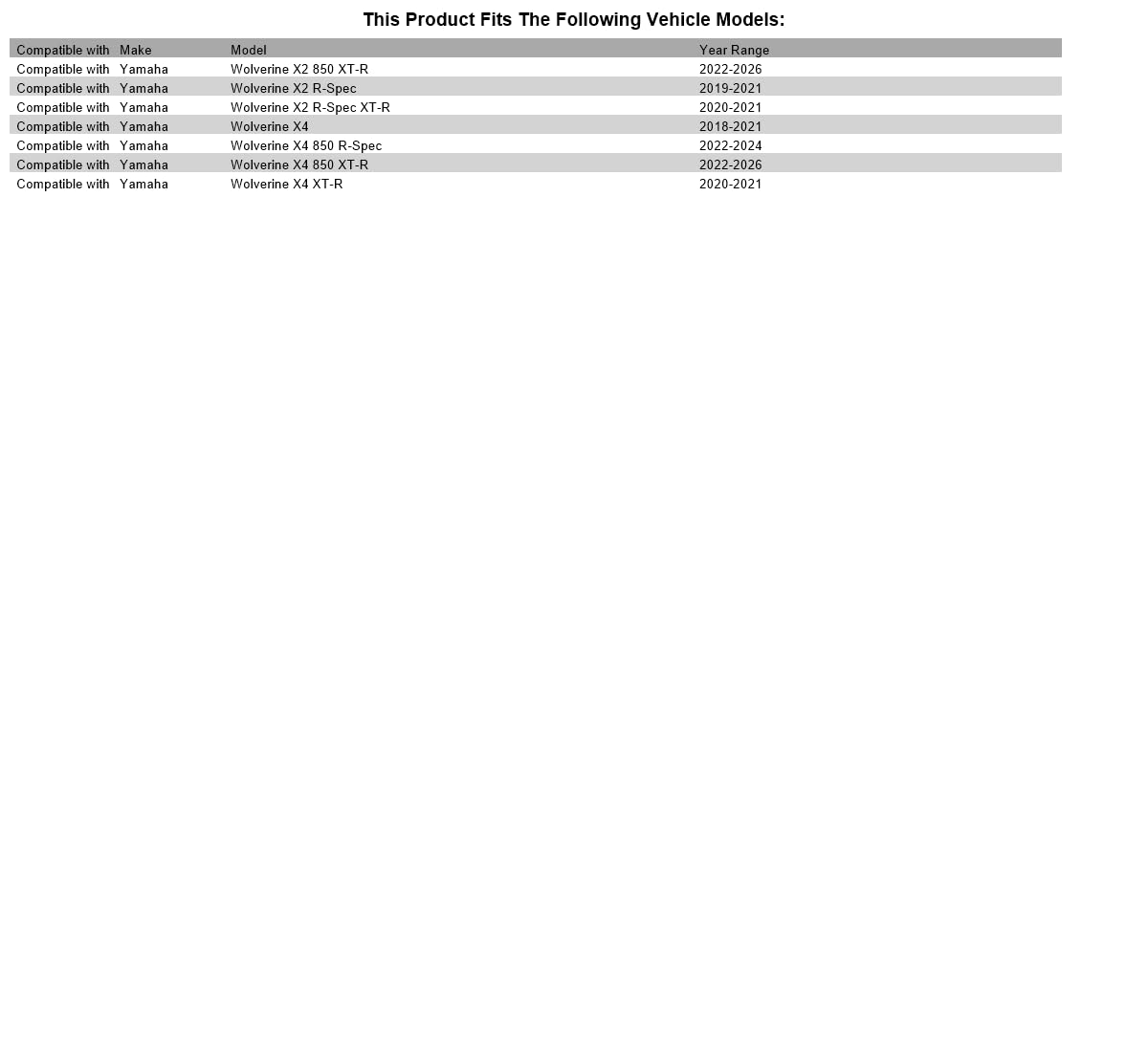 This Product Fits The Following Vehicle Models:

| Compatible with | Make | Model | Year Range |
|---|---|---|---|
| Compatible with | Yamaha | Wolverine X2 850 XT-R | 2022-2026 |
| Compatible with | Yamaha | Wolverine X2 R-Spec | 2019-2021 |
| Compatible with | Yamaha | Wolverine X2 R-Spec XT-R | 2020-2021 |
| Compatible with | Yamaha | Wolverine X4 | 2018-2021 |
| Compatible with | Yamaha | Wolverine X4 850 R-Spec | 2022-2024 |
| Compatible with | Yamaha | Wolverine X4 850 XT-R | 2022-2026 |
| Compatible with | Yamaha | Wolverine X4 XT-R | 2020-2021 |